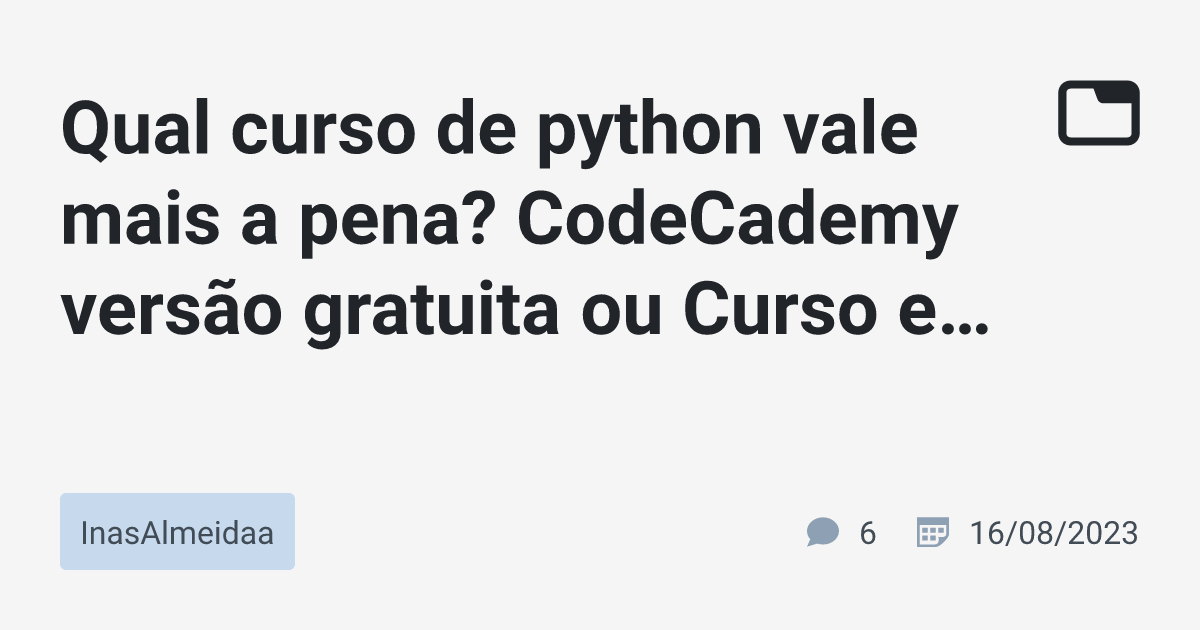 Qual curso de python vale mais a pena? CodeCademy versão gratuita ou Curso e…

InasAlmeidaa

6

16/08/2023